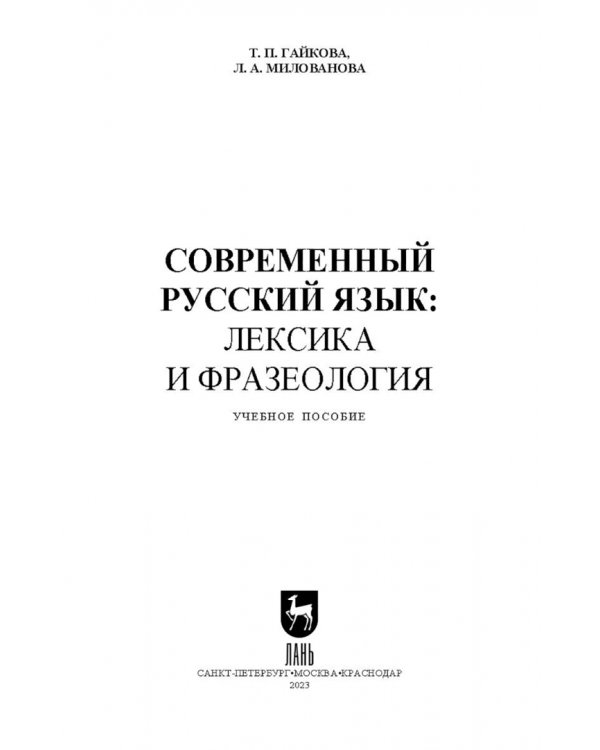 Т. П. ГАЙКОВА,
Л. А. МИЛОВАНОВА

СОВРЕМЕННЫЙ
РУССКИЙ ЯЗЫК:
ЛЕКСИКА
И ФРАЗЕОЛОГИЯ

УЧЕБНОЕ ПОСОБИЕ

ЛАНЬ

САНКТ-ПЕТЕРБУРГ•МОСКВА•КРАСНОДАР
2023